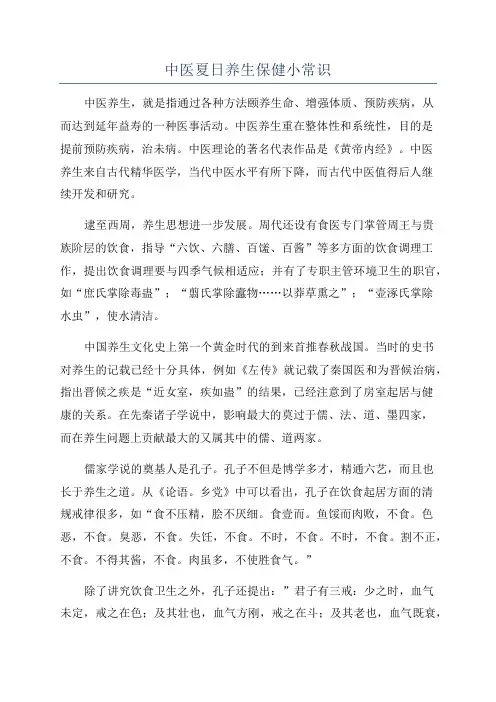 中医夏日养生保健小常识

中医养生，就是指通过各种方法颐养生命、增强体质、预防疾病，从而达到延年益寿的一种医事活动。中医养生重在整体性和系统性，目的是提前预防疾病，治未病。中医理论的著名代表作品是《黄帝内经》。中医养生来自古代精华医学，当代中医水平有所下降，而古代中医值得后人继续开发和研究。

逮至西周，养生思想进一步发展。周代还设有食医专门掌管周王与贵族阶层的饮食，指导“六饮、六膳、百馐、百酱”等多方面的饮食调理工作，提出饮食调理要与四季气候相适应；并有了专职主管环境卫生的职官，如“庶氏掌除毒蛊”；“翦氏掌除蠹物……以莽草熏之”；“壶涿氏掌除水虫”，使水清洁。

中国养生文化史上第一个黄金时代的到来首推春秋战国。当时的史书对养生的记载已经十分具体，例如《左传》就记载了秦国医和为晋候治病，指出晋候之疾是“近女室，疾如蛊”的结果，已经注意到了房室起居与健康的关系。在先秦诸子学说中，影响最大的莫过于儒、法、道、墨四家，而在养生问题上贡献最大的又属其中的儒、道两家。

儒家学说的奠基人是孔子。孔子不但是博学多才，精通六艺，而且也长于养生之道。从《论语。乡党》中可以看出，孔子在饮食起居方面的清规戒律很多，如“食不压精，脍不厌细。食壹而。鱼馁而肉败，不食。色恶，不食。臭恶，不食。失饪，不食。不时，不食。不时，不食。割不正，不食。不得其酱，不食。肉虽多，不使胜食气。”

除了讲究饮食卫生之外，孔子还提出：”君子有三戒：少之时，血气未定，戒之在色；及其壮也，血气方刚，戒之在斗；及其老也，血气既衰，